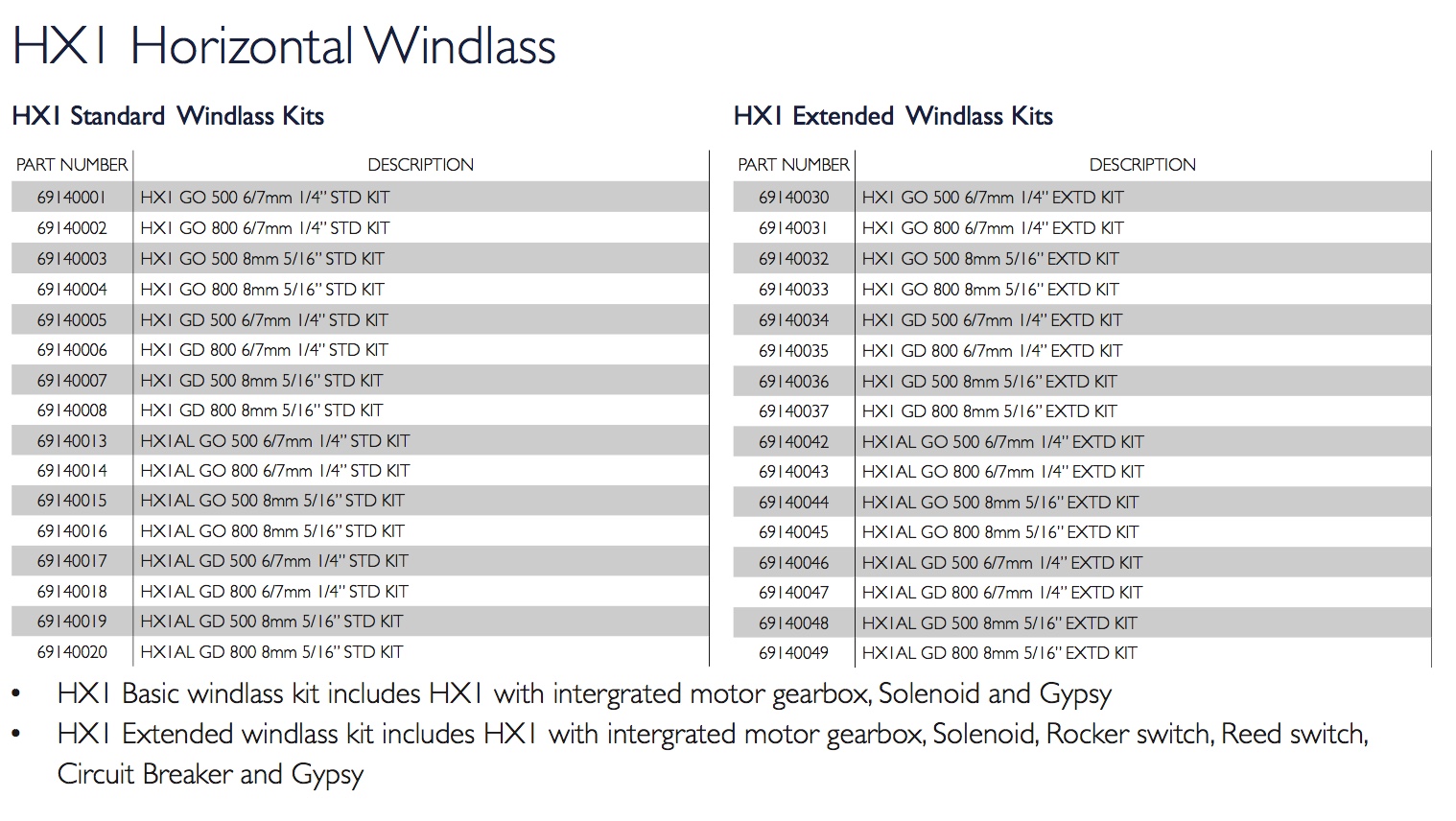 HX1 Horizontal Windlass

HX1 Standard Windlass Kits

| PART NUMBER | DESCRIPTION |
|---|---|
| 69140001 | HX1 GO 500 6/7mm 1/4" STD KIT |
| 69140002 | HX1 GO 800 6/7mm 1/4" STD KIT |
| 69140003 | HX1 GO 500 8mm 5/16" STD KIT |
| 69140004 | HX1 GO 800 8mm 5/16" STD KIT |
| 69140005 | HX1 GD 500 6/7mm 1/4" STD KIT |
| 69140006 | HX1 GD 800 6/7mm 1/4" STD KIT |
| 69140007 | HX1 GD 500 8mm 5/16" STD KIT |
| 69140008 | HX1 GD 800 8mm 5/16" STD KIT |
| 69140013 | HX1AL GO 500 6/7mm 1/4" STD KIT |
| 69140014 | HX1AL GO 800 6/7mm 1/4" STD KIT |
| 69140015 | HX1AL GO 500 8mm 5/16" STD KIT |
| 69140016 | HX1AL GO 800 8mm 5/16" STD KIT |
| 69140017 | HX1AL GD 500 6/7mm 1/4" STD KIT |
| 69140018 | HX1AL GD 800 6/7mm 1/4" STD KIT |
| 69140019 | HX1AL GD 500 8mm 5/16" STD KIT |
| 69140020 | HX1AL GD 800 8mm 5/16" STD KIT |

HX1 Extended Windlass Kits

| PART NUMBER | DESCRIPTION |
|---|---|
| 69140030 | HX1 GO 500 6/7mm 1/4" EXTD KIT |
| 69140031 | HX1 GO 800 6/7mm 1/4" EXTD KIT |
| 69140032 | HX1 GO 500 8mm 5/16" EXTD KIT |
| 69140033 | HX1 GO 800 8mm 5/16" EXTD KIT |
| 69140034 | HX1 GD 500 6/7mm 1/4" EXTD KIT |
| 69140035 | HX1 GD 800 6/7mm 1/4" EXTD KIT |
| 69140036 | HX1 GD 500 8mm 5/16" EXTD KIT |
| 69140037 | HX1 GD 800 8mm 5/16" EXTD KIT |
| 69140042 | HX1AL GO 500 6/7mm 1/4" EXTD KIT |
| 69140043 | HX1AL GO 800 6/7mm 1/4" EXTD KIT |
| 69140044 | HX1AL GO 500 8mm 5/16" EXTD KIT |
| 69140045 | HX1AL GO 800 8mm 5/16" EXTD KIT |
| 69140046 | HX1AL GD 500 6/7mm 1/4" EXTD KIT |
| 69140047 | HX1AL GD 800 6/7mm 1/4" EXTD KIT |
| 69140048 | HX1AL GD 500 8mm 5/16" EXTD KIT |
| 69140049 | HX1AL GD 800 8mm 5/16" EXTD KIT |

• HX1 Basic windlass kit includes HX1 with intergrated motor gearbox, Solenoid and Gypsy
• HX1 Extended windlass kit includes HX1 with intergrated motor gearbox, Solenoid, Rocker switch, Reed switch, Circuit Breaker and Gypsy